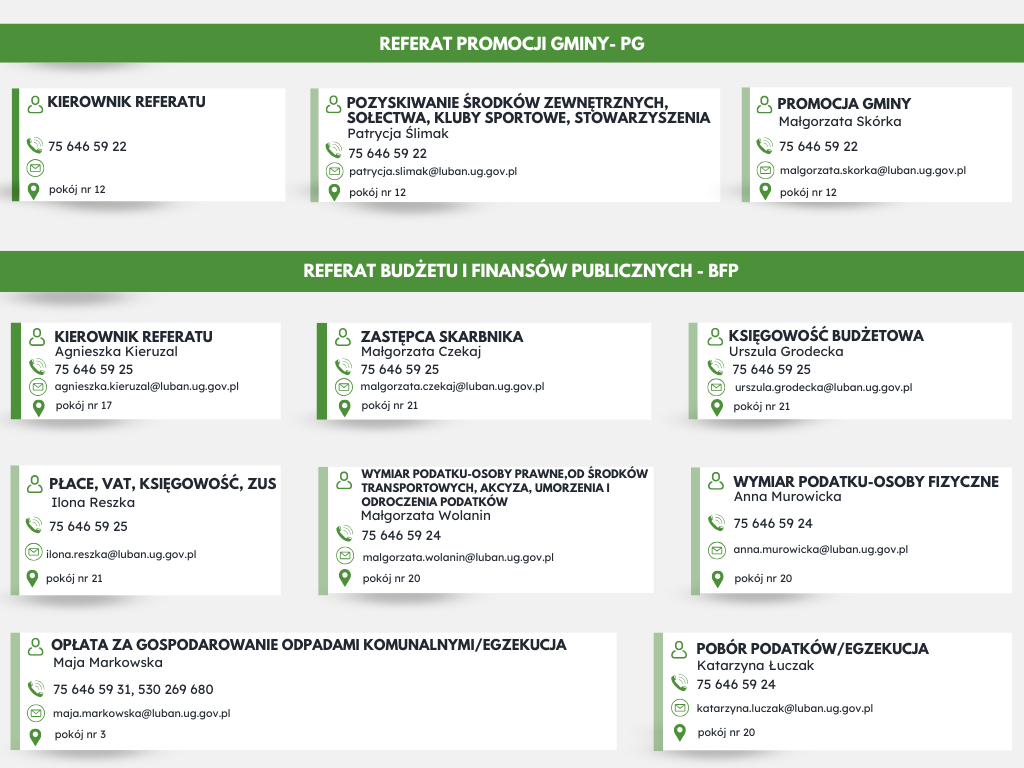 REFERAT PROMOCJI GMINY- PG

KIEROWNIK REFERATU
75 646 59 22
pokój nr 12

POZYSKIWANIE ŚRODKÓW ZEWNĘTRZNYCH, SOŁECTWA, KLUBY SPORTOWE, STOWARZYSZENIA
Patrycja Ślimak
75 646 59 22
patrycja.slimak@luban.ug.gov.pl
pokój nr 12

PROMOCJA GMINY
Małgorzata Skórka
75 646 59 22
malgorzata.skorka@luban.ug.gov.pl
pokój nr 12

REFERAT BUDŻETU I FINANSÓW PUBLICZNYCH - BFP

KIEROWNIK REFERATU
Agnieszka Kieruzal
75 646 59 25
agnieszka.kieruzal@luban.ug.gov.pl
pokój nr 17

ZASTĘPCA SKARBNIKA
Małgorzata Czekaj
75 646 59 25
malgorzata.czekaj@luban.ug.gov.pl
pokój nr 21

KSIĘGOWOŚĆ BUDŻETOWA
Urszula Grodecka
75 646 59 25
urszula.grodecka@luban.ug.gov.pl
pokój nr 21

PŁACE, VAT, KSIĘGOWOŚĆ, ZUS
Ilona Reszka
75 646 59 25
ilona.reszka@luban.ug.gov.pl
pokój nr 21

WYMIAR PODATKU-OSOBY PRAWNE,OD ŚRODKÓW TRANSPORTOWYCH, AKCYZA, UMORZENIA I ODROCZENIA PODATKÓW
Małgorzata Wolanin
75 646 59 24
malgorzata.wolanin@luban.ug.gov.pl
pokój nr 20

WYMIAR PODATKU-OSOBY FIZYCZNE
Anna Murowicka
75 646 59 24
anna.murowicka@luban.ug.gov.pl
pokój nr 20

OPŁATA ZA GOSPODAROWANIE ODPADAMI KOMUNALNYMI/EGZEKUCJA
Maja Markowska
75 646 59 31, 530 269 680
maja.markowska@luban.ug.gov.pl
pokój nr 3

POBÓR PODATKÓW/EGZEKUCJA
Katarzyna Łuczak
75 646 59 24
katarzyna.luczak@luban.ug.gov.pl
pokój nr 20